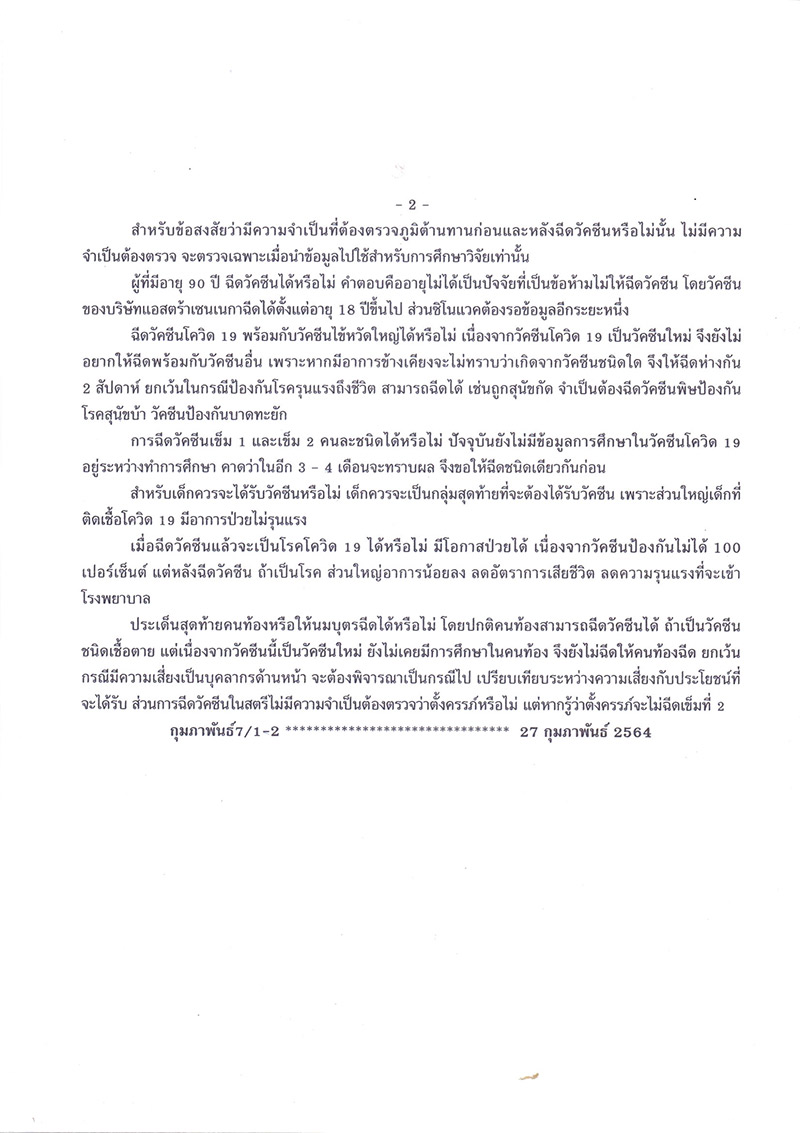 - 2 -

สำหรับข้อสงสัยว่ามีความจำเป็นที่ต้องตรวจภูมิต้านทานก่อนและหลังฉีดวัคซีนหรือไม่นั้น ไม่มีความจำเป็นต้องตรวจ จะตรวจเฉพาะเมื่อนำข้อมูลไปใช้สำหรับการศึกษาวิจัยเท่านั้น

ผู้ที่มีอายุ 90 ปี ฉีดวัคซีนได้หรือไม่ คำตอบคืออายุไม่ได้เป็นปัจจัยที่เป็นข้อห้ามไม่ให้ฉีดวัคซีน โดยวัคซีนของบริษัทแอสตร้าเซนเนกาฉีดได้ตั้งแต่อายุ 18 ปีขึ้นไป ส่วนซิโนแวคต้องรอข้อมูลอีกระยะหนึ่ง

ฉีดวัคซีนโควิด 19 พร้อมกับวัคซีนไข้หวัดใหญ่ได้หรือไม่ เนื่องจากวัคซีนโควิด 19 เป็นวัคซีนใหม่ จึงยังไม่อยากให้ฉีดพร้อมกับวัคซีนอื่น เพราะหากมีอาการข้างเคียงจะไม่ทราบว่าเกิดจากวัคซีนชนิดใด จึงให้ฉีดห่างกัน 2 สัปดาห์ ยกเว้นในกรณีป้องกันโรครุนแรงถึงชีวิต สามารถฉีดได้ เช่นถูกสุนัขกัด จำเป็นต้องฉีดวัคซีนพิษป้องกันโรคสุนัขบ้า วัคซีนป้องกันบาดทะยัก

การฉีดวัคซีนเข็ม 1 และเข็ม 2 คนละชนิดได้หรือไม่ ปัจจุบันยังไม่มีข้อมูลการศึกษาในวัคซีนโควิด 19 อยู่ระหว่างทำการศึกษา คาดว่าในอีก 3 - 4 เดือนจะทราบผล จึงขอให้ฉีดชนิดเดียวกันก่อน

สำหรับเด็กควรจะได้รับวัคซีนหรือไม่ เด็กควรจะเป็นกลุ่มสุดท้ายที่จะต้องได้รับวัคซีน เพราะส่วนใหญ่เด็กที่ติดเชื้อโควิด 19 มีอาการป่วยไม่รุนแรง

เมื่อฉีดวัคซีนแล้วจะเป็นโรคโควิด 19 ได้หรือไม่ มีโอกาสป่วยได้ เนื่องจากวัคซีนป้องกันไม่ได้ 100 เปอร์เซ็นต์ แต่หลังฉีดวัคซีน ถ้าเป็นโรค ส่วนใหญ่อาการน้อยลง ลดอัตราการเสียชีวิต ลดความรุนแรงที่จะเข้าโรงพยาบาล

ประเด็นสุดท้ายคนท้องหรือให้นมบุตรฉีดได้หรือไม่ โดยปกติคนท้องสามารถฉีดวัคซีนได้ ถ้าเป็นวัคซีนชนิดเชื้อตาย แต่เนื่องจากวัคซีนนี้เป็นวัคซีนใหม่ ยังไม่เคยมีการศึกษาในคนท้อง จึงยังไม่ฉีดให้คนท้องฉีด ยกเว้นกรณีมีความเสี่ยงเป็นบุคลากรด้านหน้า จะต้องพิจารณาเป็นกรณีไป เปรียบเทียบระหว่างความเสี่ยงกับประโยชน์ที่จะได้รับ ส่วนการฉีดวัคซีนในสตรีไม่มีความจำเป็นต้องตรวจว่าตั้งครรภ์หรือไม่ แต่หากรู้ว่าตั้งครรภ์จะไม่ฉีดเข็มที่ 2

กุมภาพันธ์7/1-2 ******************************** 27 กุมภาพันธ์ 2564